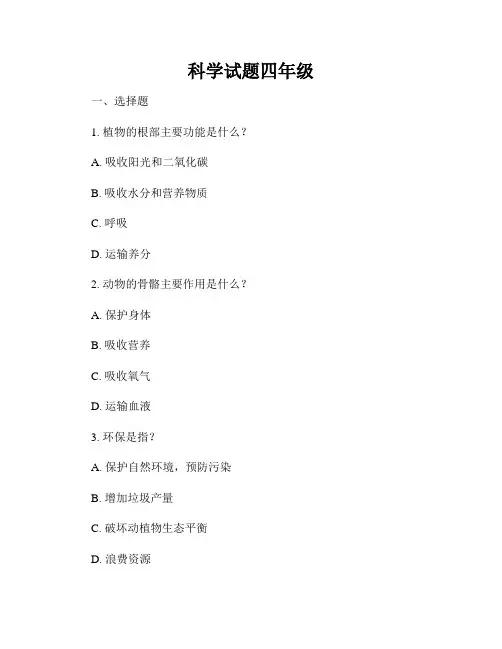 科学试题四年级

一、选择题

1. 植物的根部主要功能是什么？

A. 吸收阳光和二氧化碳

B. 吸收水分和营养物质

C. 呼吸

D. 运输养分

2. 动物的骨骼主要作用是什么？

A. 保护身体

B. 吸收营养

C. 吸收氧气

D. 运输血液

3. 环保是指？

A. 保护自然环境，预防污染

B. 增加垃圾产量

C. 破坏动植物生态平衡

D. 浪费资源